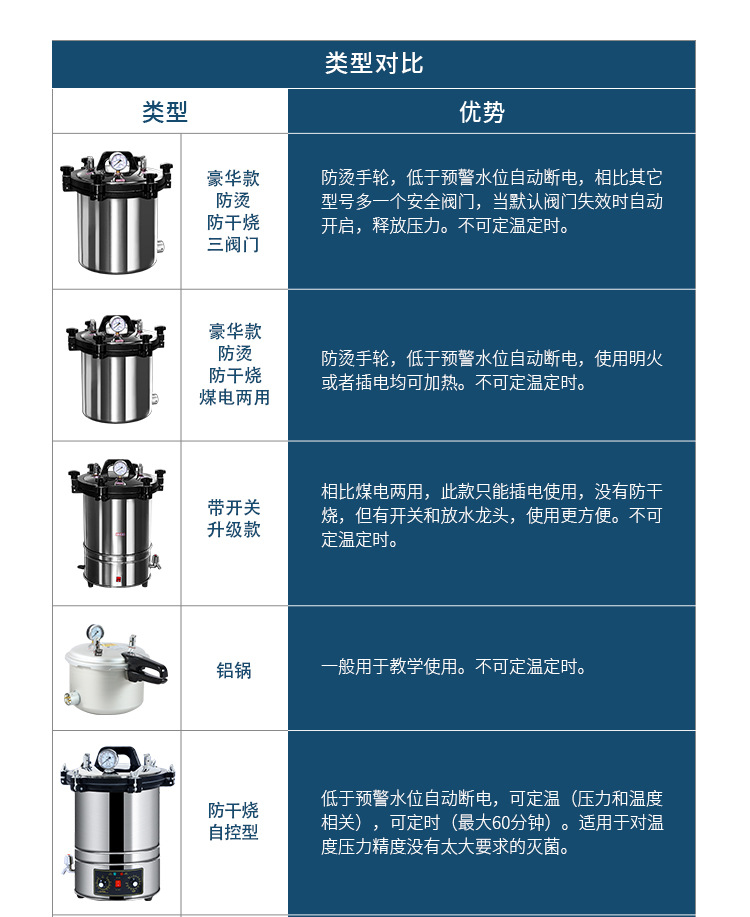 类型对比

| 类型 | | 优势 |
|---|---|---|
| | 豪华款 防烫 防干烧 三阀门 | 防烫手轮，低于预警水位自动断电，相比其它型号多一个安全阀门，当默认阀门失效时自动开启，释放压力。不可定温定时。 |
| | 豪华款 防烫 防干烧 煤电两用 | 防烫手轮，低于预警水位自动断电，使用明火或者插电均可加热。不可定温定时。 |
| | 带开关 升级款 | 相比煤电两用，此款只能插电使用，没有防干烧，但有开关和放水龙头，使用更方便。不可定温定时。 |
| | 铝锅 | 一般用于教学使用。不可定温定时。 |
| | 防干烧 自控型 | 低于预警水位自动断电，可定温（压力和温度相关），可定时（最大60分钟）。适用于对温度压力精度没有太大要求的灭菌。 |